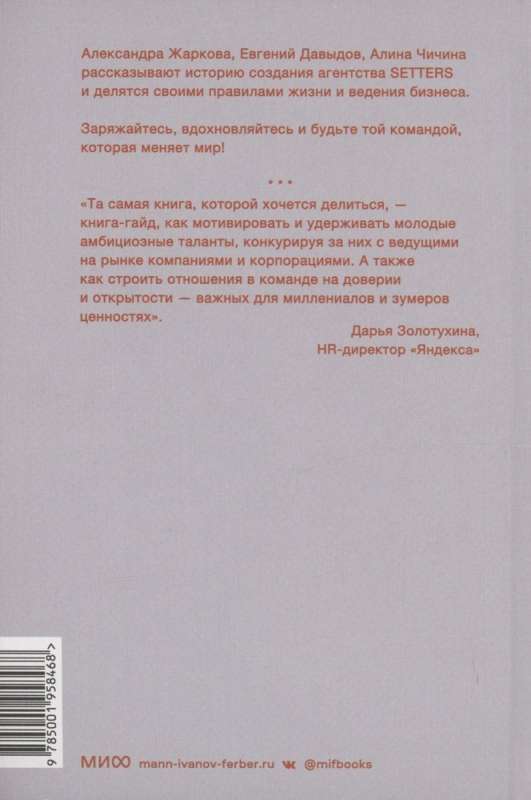 Александра Жаркова, Евгений Давыдов, Алина Чичина рассказывают историю создания агентства SETTERS и делятся своими правилами жизни и ведения бизнеса.

Заряжайтесь, вдохновляйтесь и будьте той командой, которая меняет мир!

• • •

«Та самая книга, которой хочется делиться, — книга-гайд, как мотивировать и удерживать молодые амбициозные таланты, конкурируя за них с ведущими на рынке компаниями и корпорациями. А также как строить отношения в команде на доверии и открытости — важных для миллениалов и зумеров ценностях».

Дарья Золотухина,
HR-директор «Яндекса»

9 785001 958468 >

МИФ mann-ivanov-ferber.ru @mifbooks